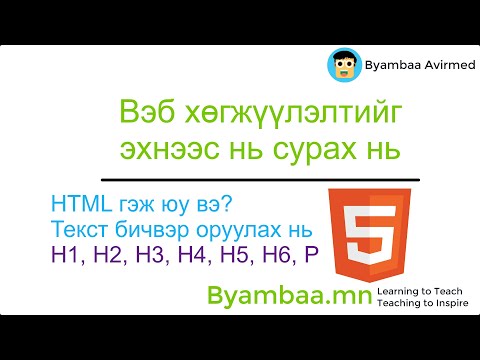 Byambaa Avirmed

Вэб хөгжүүлэлтийг эхнээс нь сурах нь

HTML гэж юу вэ?
Текст бичвэр оруулах нь
H1, H2, H3, H4, H5, H6, P

5

Byambaa.mn Learning to Teach
Teaching to Inspire